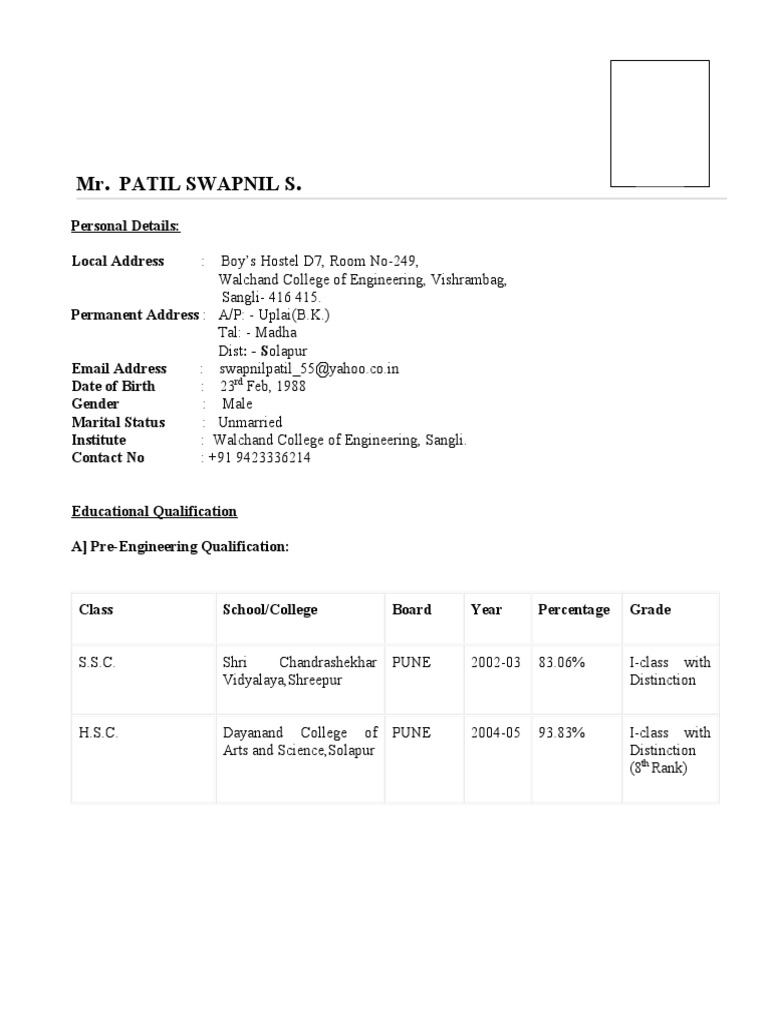 Mr. PATIL SWAPNIL S.

Personal Details:

Local Address : Boy's Hostel D7, Room No-249, Walchand College of Engineering, Vishrambag, Sangli- 416 415.
Permanent Address : A/P: - Uplai(B.K.) Tal: - Madha Dist: - Solapur
Email Address : swapnilpatil_55@yahoo.co.in
Date of Birth : 23$^{rd}$ Feb, 1988
Gender : Male
Marital Status : Unmarried
Institute : Walchand College of Engineering, Sangli.
Contact No : +91 9423336214

Educational Qualification

A] Pre-Engineering Qualification:

| Class | School/College | Board | Year | Percentage | Grade |
|---|---|---|---|---|---|
| S.S.C. | Shri Chandrashekhar Vidyalaya,Shreepur | PUNE | 2002-03 | 83.06% | I-class with Distinction |
| H.S.C. | Dayanand College of Arts and Science,Solapur | PUNE | 2004-05 | 93.83% | I-class with Distinction (8$^{th}$ Rank) |